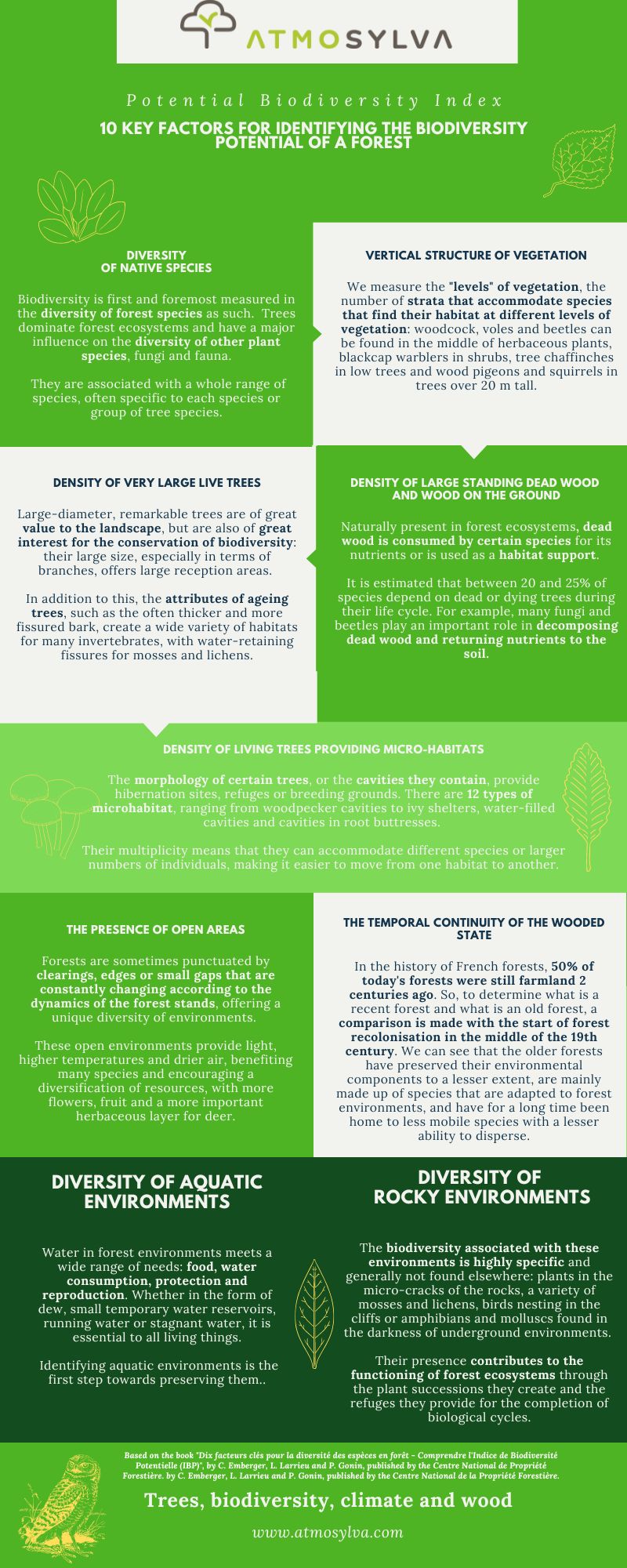 ATMOSYLVA

Potential Biodiversity Index

10 KEY FACTORS FOR IDENTIFYING THE BIODIVERSITY POTENTIAL OF A FOREST

DIVERSITY OF NATIVE SPECIES

Biodiversity is first and foremost measured in the diversity of forest species as such. Trees dominate forest ecosystems and have a major influence on the diversity of other plant species, fungi and fauna.

They are associated with a whole range of species, often specific to each species or group of tree species.

VERTICAL STRUCTURE OF VEGETATION

We measure the "levels" of vegetation, the number of strata that accommodate species that find their habitat at different levels of vegetation: woodcock, voles and beetles can be found in the middle of herbaceous plants, blackcap warblers in shrubs, tree chaffinches in low trees and wood pigeons and squirrels in trees over 20 m tall.

DENSITY OF VERY LARGE LIVE TREES

Large-diameter, remarkable trees are of great value to the landscape, but are also of great interest for the conservation of biodiversity: their large size, especially in terms of branches, offers large reception areas.

In addition to this, the attributes of ageing trees, such as the often thicker and more fissured bark, create a wide variety of habitats for many invertebrates, with water-retaining fissures for mosses and lichens.

DENSITY OF LARGE STANDING DEAD WOOD AND WOOD ON THE GROUND

Naturally present in forest ecosystems, dead wood is consumed by certain species for its nutrients or is used as a habitat support.

It is estimated that between 20 and 25% of species depend on dead or dying trees during their life cycle. For example, many fungi and beetles play an important role in decomposing dead wood and returning nutrients to the soil.

DENSITY OF LIVING TREES PROVIDING MICRO-HABITATS

The morphology of certain trees, or the cavities they contain, provide hibernation sites, refuges or breeding grounds. There are 12 types of microhabitat, ranging from woodpecker cavities to ivy shelters, water-filled cavities and cavities in root buttresses.

Their multiplicity means that they can accommodate different species or larger numbers of individuals, making it easier to move from one habitat to another.

THE PRESENCE OF OPEN AREAS

Forests are sometimes punctuated by clearings, edges or small gaps that are constantly changing according to the dynamics of the forest stands, offering a unique diversity of environments.

These open environments provide light, higher temperatures and drier air, benefiting many species and encouraging a diversification of resources, with more flowers, fruit and a more important herbaceous layer for deer.

THE TEMPORAL CONTINUITY OF THE WOODED STATE

In the history of French forests, 50% of today's forests were still farmland 2 centuries ago. So, to determine what is a recent forest and what is an old forest, a comparison is made with the start of forest recolonisation in the middle of the 19th century. We can see that the older forests have preserved their environmental components to a lesser extent, are mainly made up of species that are adapted to forest environments, and have for a long time been home to less mobile species with a lesser ability to disperse.

DIVERSITY OF AQUATIC ENVIRONMENTS

Water in forest environments meets a wide range of needs: food, water consumption, protection and reproduction. Whether in the form of dew, small temporary water reservoirs, running water or stagnant water, it is essential to all living things.

Identifying aquatic environments is the first step towards preserving them..

DIVERSITY OF ROCKY ENVIRONMENTS

The biodiversity associated with these environments is highly specific and generally not found elsewhere: plants in the micro-cracks of the rocks, a variety of mosses and lichens, birds nesting in the cliffs or amphibians and molluscs found in the darkness of underground environments.

Their presence contributes to the functioning of forest ecosystems through the plant successions they create and the refuges they provide for the completion of biological cycles.

Based on the book "Dix facteurs clés pour la diversité des espèces en forêt - Comprendre l'Indice de Biodiversité Potentielle (IBP)", by C. Emberger, L. Larrieu and P. Gonin, published by the Centre National de Propriété Forestière. by C. Emberger, L. Larrieu and P. Gonin, published by the Centre National de la Propriété Forestière.

Trees, biodiversity, climate and wood

www.atmosylva.com